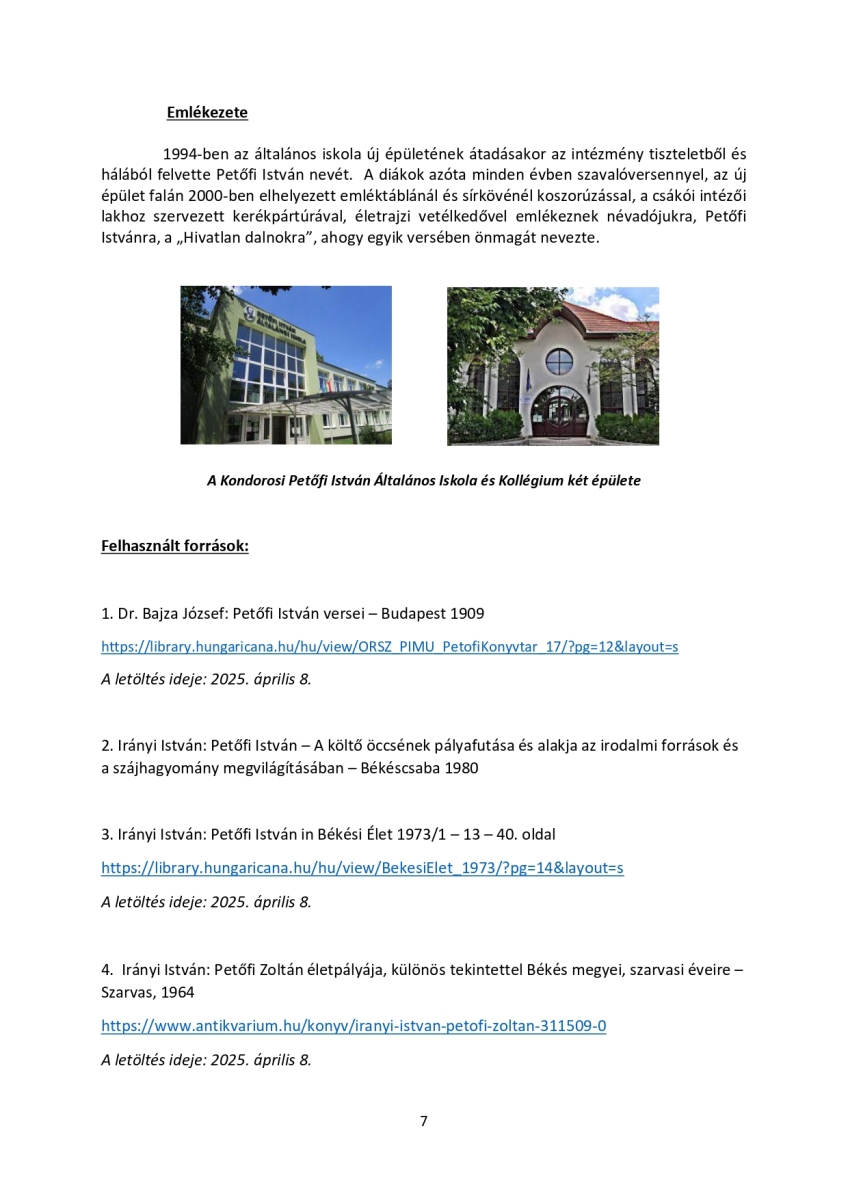 Emlékezete

1994-ben az általános iskola új épületének átadásakor az intézmény tiszteletből és hálából felvette Petőfi István nevét. A diákok azóta minden évben szavalóversennyel, az új épület falán 2000-ben elhelyezett emléktáblánál és sírkövénél koszorúzással, a csákói intézői lakhoz szervezett kerékpártúrával, életrajzi vetélkedővel emlékeznek névadójukra, Petőfi Istvánra, a „Hivatlan dalnokra”, ahogy egyik versében önmagát nevezte.

A Kondorosi Petőfi István Általános Iskola és Kollégium két épülete

Felhasznált források:

1. Dr. Bajza József: Petőfi István versei – Budapest 1909
https://library.hungaricana.hu/hu/view/ORSZ_PIMU_PetofiKonyvtar_17/?pg=12&layout=s
A letöltés ideje: 2025. április 8.

2. Irányi István: Petőfi István – A költő öccsének pályafutása és alakja az irodalmi források és a szájhagyomány megvilágításában – Békéscsaba 1980

3. Irányi István: Petőfi István in Békési Élet 1973/1 – 13 – 40. oldal
https://library.hungaricana.hu/hu/view/BekesiElet_1973/?pg=14&layout=s
A letöltés ideje: 2025. április 8.

4. Irányi István: Petőfi Zoltán életpályája, különös tekintettel Békés megyei, szarvasi éveire – Szarvas, 1964
https://www.antikvarium.hu/konyv/iranyi-istvan-petofi-zoltan-311509-0
A letöltés ideje: 2025. április 8.

7